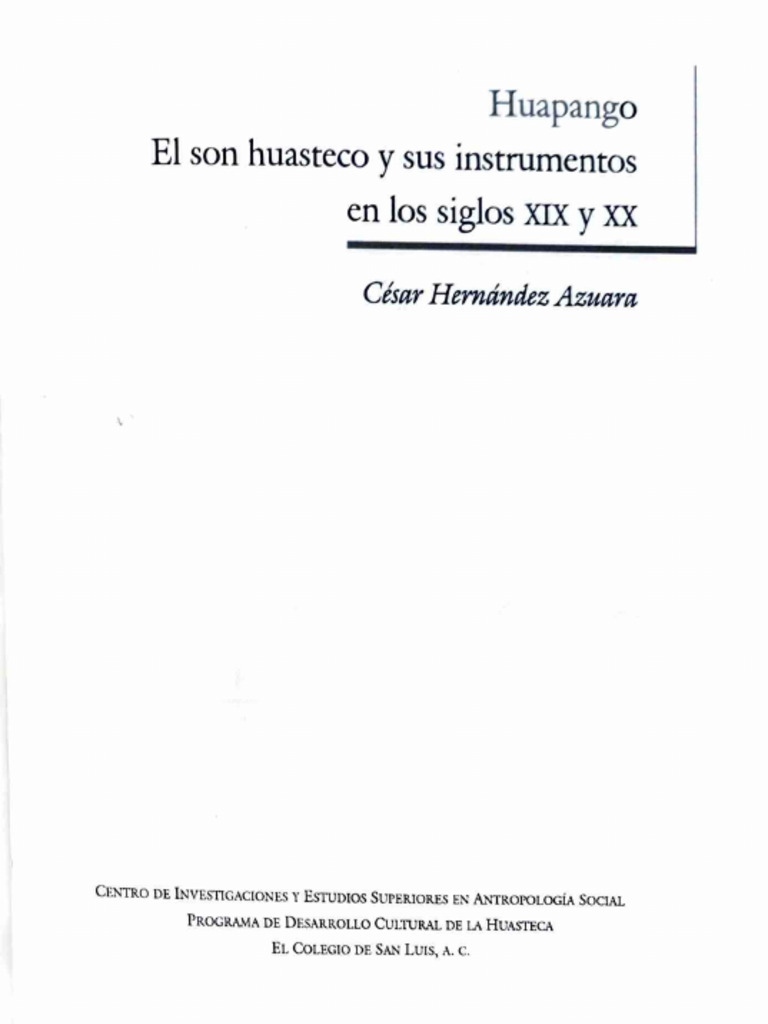 Huapango
El son huasteco y sus instrumentos
en los siglos XIX y XX

César Hernández Azuara

Centro de Investigaciones y Estudios Superiores en Antropología Social
Programa de Desarrollo Cultural de la Huasteca
El Colegio de San Luis, A. C.